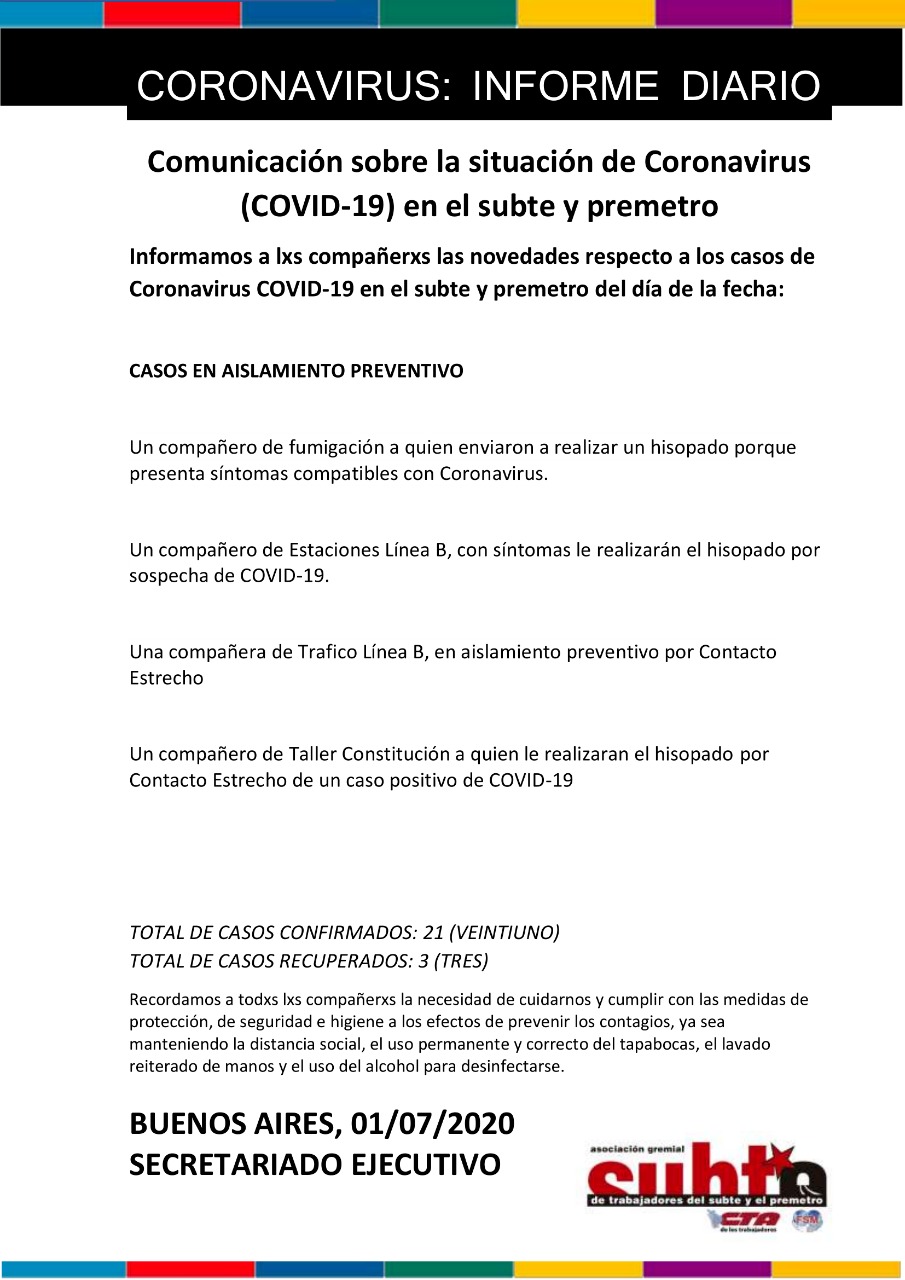 CORONAVIRUS: INFORME DIARIO

Comunicación sobre la situación de Coronavirus (COVID-19) en el subte y premetro

Informamos a lxs compañerxs las novedades respecto a los casos de Coronavirus COVID-19 en el subte y premetro del día de la fecha:

CASOS EN AISLAMIENTO PREVENTIVO

Un compañero de fumigación a quien enviaron a realizar un hisopado porque presenta síntomas compatibles con Coronavirus.

Un compañero de Estaciones Línea B, con síntomas le realizarán el hisopado por sospecha de COVID-19.

Una compañera de Trafico Línea B, en aislamiento preventivo por Contacto Estrecho

Un compañero de Taller Constitución a quien le realizaran el hisopado por Contacto Estrecho de un caso positivo de COVID-19

TOTAL DE CASOS CONFIRMADOS: 21 (VEINTIUNO)
TOTAL DE CASOS RECUPERADOS: 3 (TRES)

Recordamos a todxs lxs compañerxs la necesidad de cuidarnos y cumplir con las medidas de protección, de seguridad e higiene a los efectos de prevenir los contagios, ya sea manteniendo la distancia social, el uso permanente y correcto del tapabocas, el lavado reiterado de manos y el uso del alcohol para desinfectarse.

BUENOS AIRES, 01/07/2020
SECRETARIADO EJECUTIVO

asociación gremial
subte
de trabajadores del subte y el premetro
CTA de los trabajadores
FSM